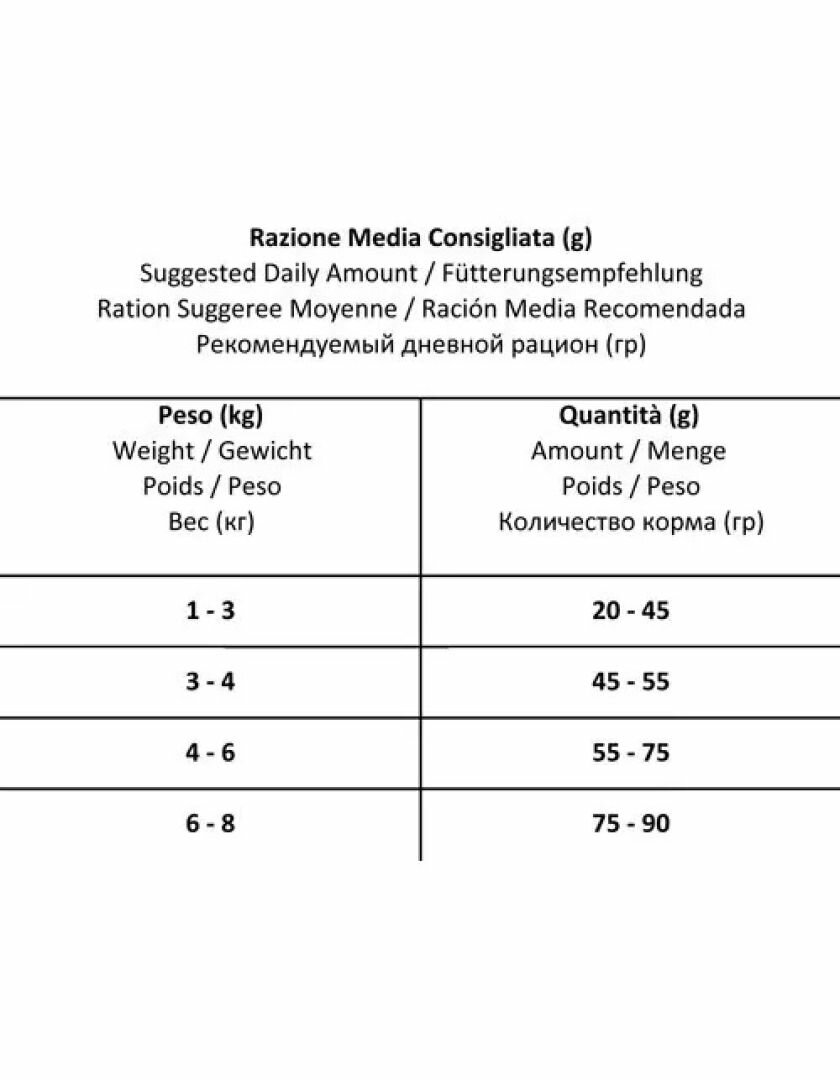 Razione Media Consigliata (g)
Suggested Daily Amount / Fütterungsempfehlung
Ration Suggeree Moyenne / Ración Media Recomendada
Рекомендуемый дневной рацион (гр)

| Peso (kg) Weight / Gewicht Poids / Peso Вес (кг) | Quantità (g) Amount / Menge Poids / Peso Количество корма (гр) |
|---|---|
| 1 - 3 | 20 - 45 |
| 3 - 4 | 45 - 55 |
| 4 - 6 | 55 - 75 |
| 6 - 8 | 75 - 90 |